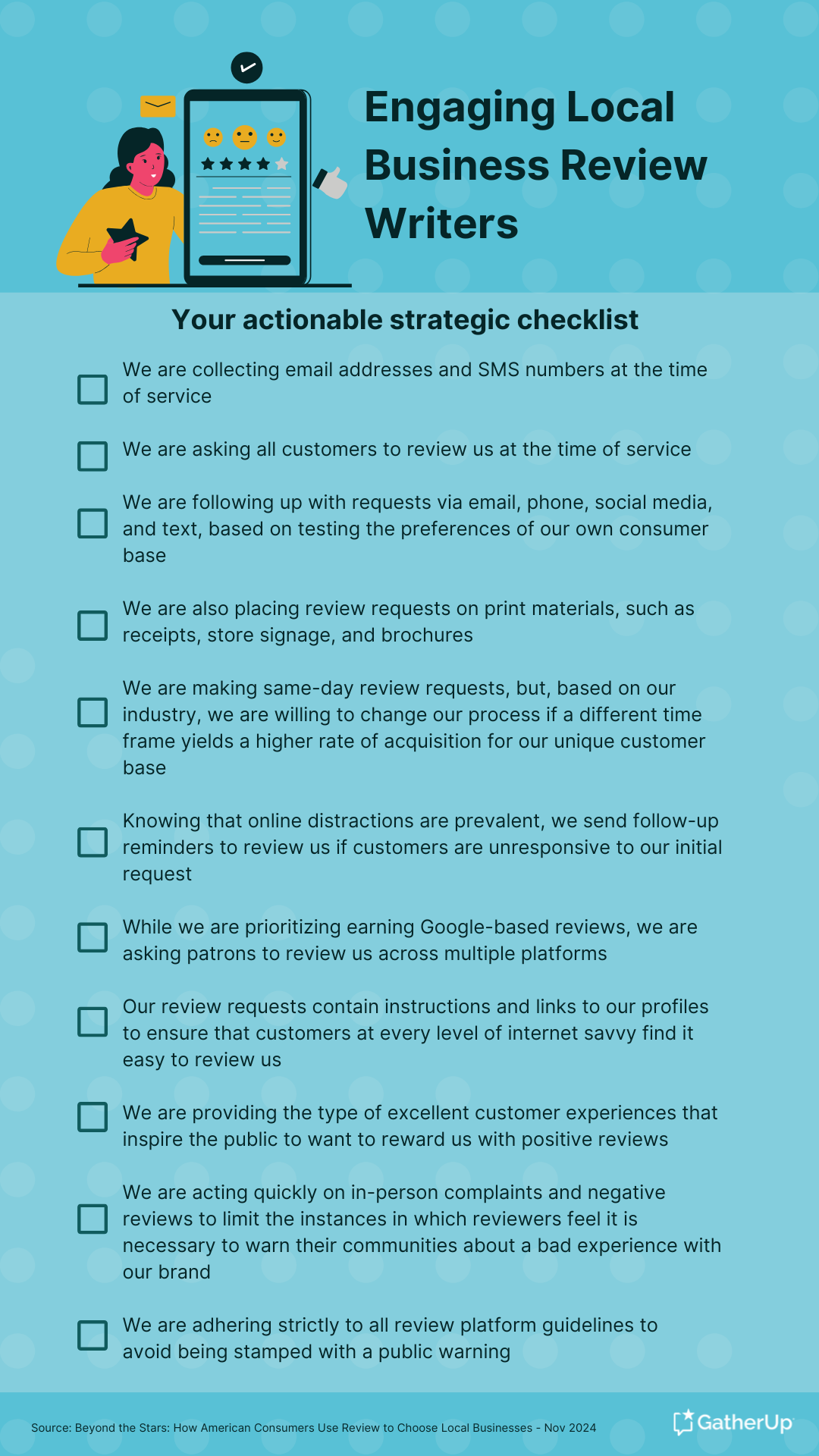 Engaging Local Business Review Writers

Your actionable strategic checklist

We are collecting email addresses and SMS numbers at the time of service

We are asking all customers to review us at the time of service

We are following up with requests via email, phone, social media, and text, based on testing the preferences of our own consumer base

We are also placing review requests on print materials, such as receipts, store signage, and brochures

We are making same-day review requests, but, based on our industry, we are willing to change our process if a different time frame yields a higher rate of acquisition for our unique customer base

Knowing that online distractions are prevalent, we send follow-up reminders to review us if customers are unresponsive to our initial request

While we are prioritizing earning Google-based reviews, we are asking patrons to review us across multiple platforms

Our review requests contain instructions and links to our profiles to ensure that customers at every level of internet savvy find it easy to review us

We are providing the type of excellent customer experiences that inspire the public to want to reward us with positive reviews

We are acting quickly on in-person complaints and negative reviews to limit the instances in which reviewers feel it is necessary to warn their communities about a bad experience with our brand

We are adhering strictly to all review platform guidelines to avoid being stamped with a public warning

Source: Beyond the Stars: How American Consumers Use Review to Choose Local Businesses - Nov 2024

GatherUp